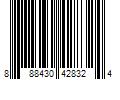 8 88430 42832 4